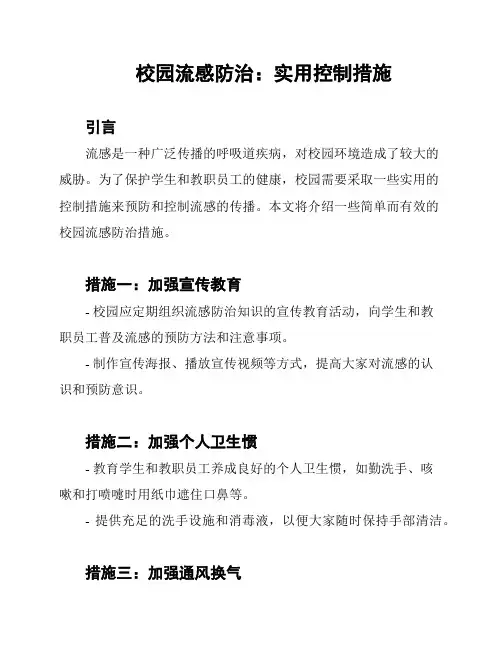 校园流感防治：实用控制措施

引言

流感是一种广泛传播的呼吸道疾病，对校园环境造成了较大的威胁。为了保护学生和教职员工的健康，校园需要采取一些实用的控制措施来预防和控制流感的传播。本文将介绍一些简单而有效的校园流感防治措施。

措施一：加强宣传教育

- 校园应定期组织流感防治知识的宣传教育活动，向学生和教职员工普及流感的预防方法和注意事项。

- 制作宣传海报、播放宣传视频等方式，提高大家对流感的认识和预防意识。

措施二：加强个人卫生惯

- 教育学生和教职员工养成良好的个人卫生惯，如勤洗手、咳嗽和打喷嚏时用纸巾遮住口鼻等。

- 提供充足的洗手设施和消毒液，以便大家随时保持手部清洁。

措施三：加强通风换气